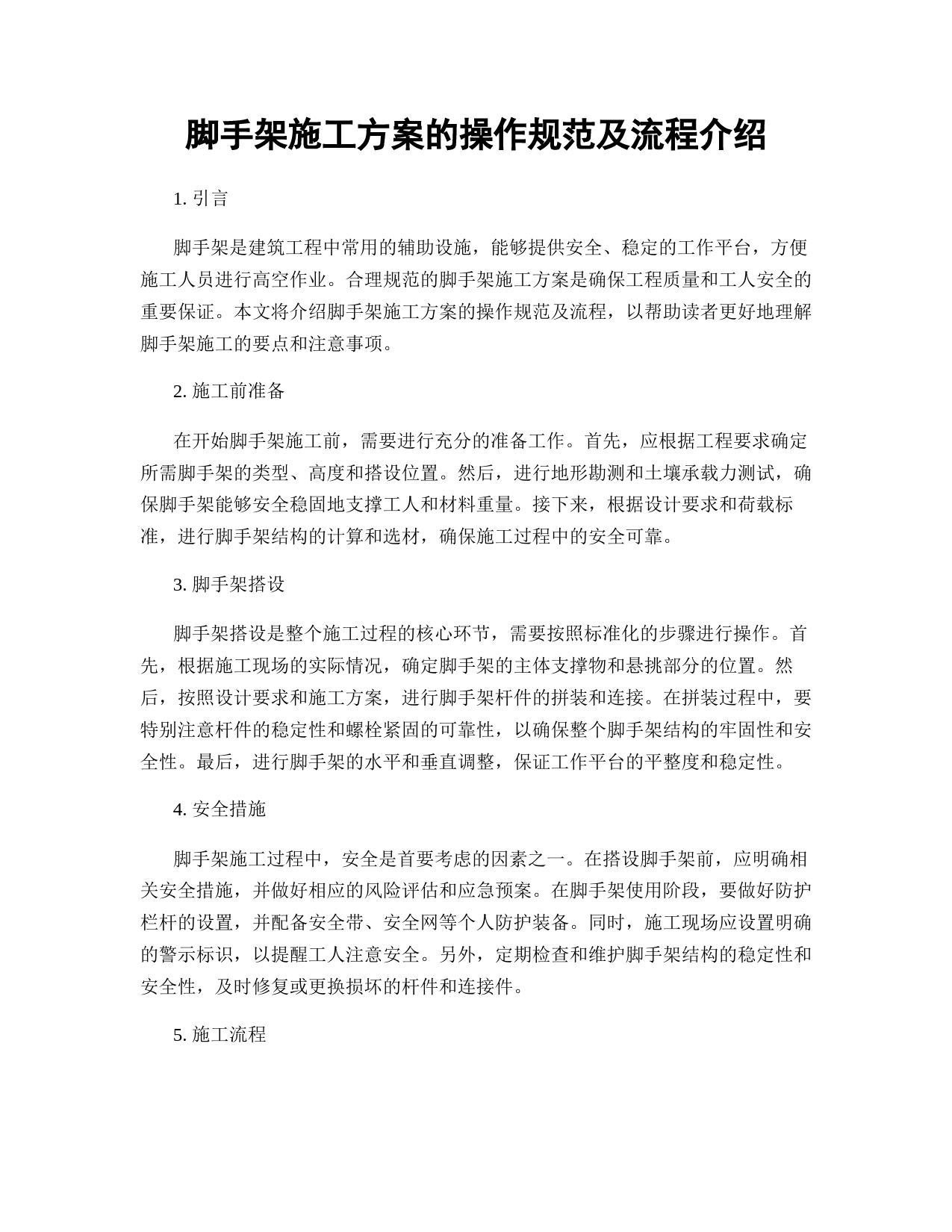 脚手架施工方案的操作规范及流程介绍

1. 引言

脚手架是建筑工程中常用的辅助设施，能够提供安全、稳定的工作平台，方便施工人员进行高空作业。合理规范的脚手架施工方案是确保工程质量和工人安全的重要保证。本文将介绍脚手架施工方案的操作规范及流程，以帮助读者更好地理解脚手架施工的要点和注意事项。

2. 施工前准备

在开始脚手架施工前，需要进行充分的准备工作。首先，应根据工程要求确定所需脚手架的类型、高度和搭设位置。然后，进行地形勘测和土壤承载力测试，确保脚手架能够安全稳固地支撑工人和材料重量。接下来，根据设计要求和荷载标准，进行脚手架结构的计算和选材，确保施工过程中的安全可靠。

3. 脚手架搭设

脚手架搭设是整个施工过程的核心环节，需要按照标准化的步骤进行操作。首先，根据施工现场的实际情况，确定脚手架的主体支撑物和悬挑部分的位置。然后，按照设计要求和施工方案，进行脚手架杆件的拼装和连接。在拼装过程中，要特别注意杆件的稳定性和螺栓紧固的可靠性，以确保整个脚手架结构的牢固性和安全性。最后，进行脚手架的水平和垂直调整，保证工作平台的平整度和稳定性。

4. 安全措施

脚手架施工过程中，安全是首要考虑的因素之一。在搭设脚手架前，应明确相关安全措施，并做好相应的风险评估和应急预案。在脚手架使用阶段，要做好防护栏杆的设置，并配备安全带、安全网等个人防护装备。同时，施工现场应设置明确的警示标识，以提醒工人注意安全。另外，定期检查和维护脚手架结构的稳定性和安全性，及时修复或更换损坏的杆件和连接件。

5. 施工流程